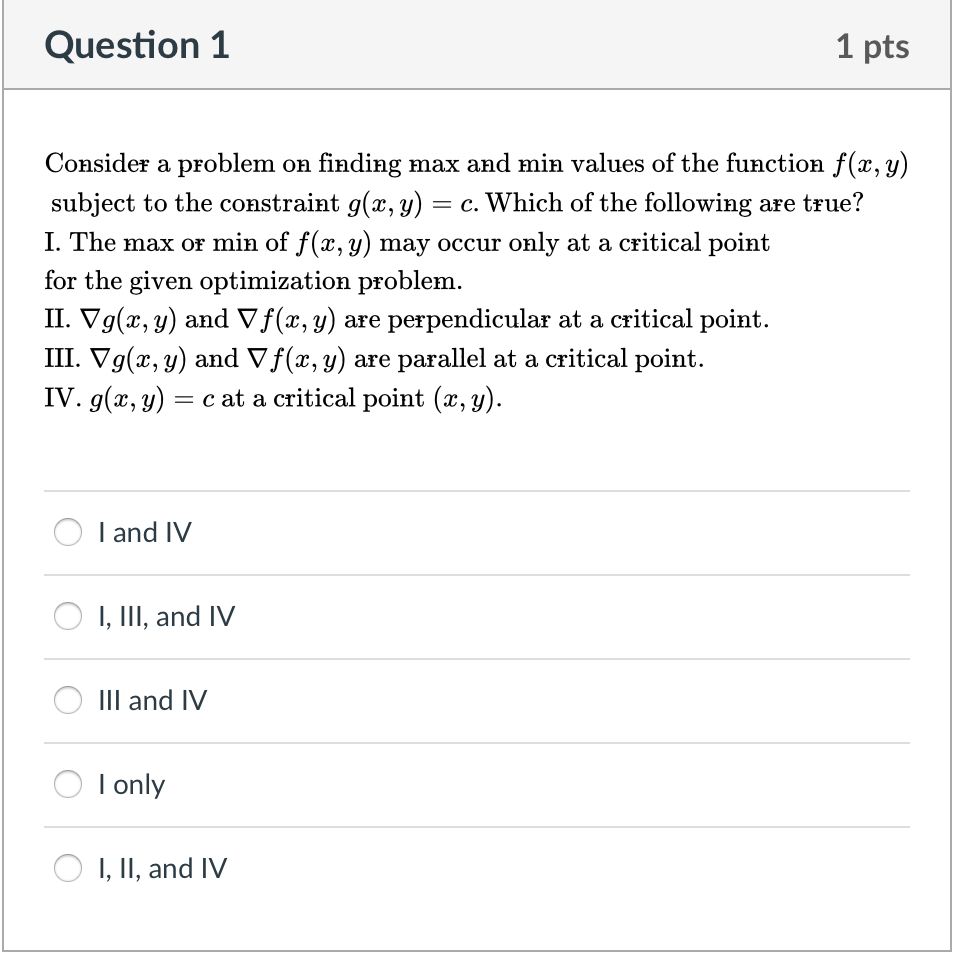 Question 1

1 pts

Consider a problem on finding max and min values of the function $f(x, y)$ subject to the constraint $g(x, y) = c$. Which of the following are true?
I. The max or min of $f(x, y)$ may occur only at a critical point for the given optimization problem.
II. $\nabla g(x, y)$ and $\nabla f(x, y)$ are perpendicular at a critical point.
III. $\nabla g(x, y)$ and $\nabla f(x, y)$ are parallel at a critical point.
IV. $g(x, y) = c$ at a critical point $(x, y)$.

I and IV

I, III, and IV

III and IV

I only

I, II, and IV